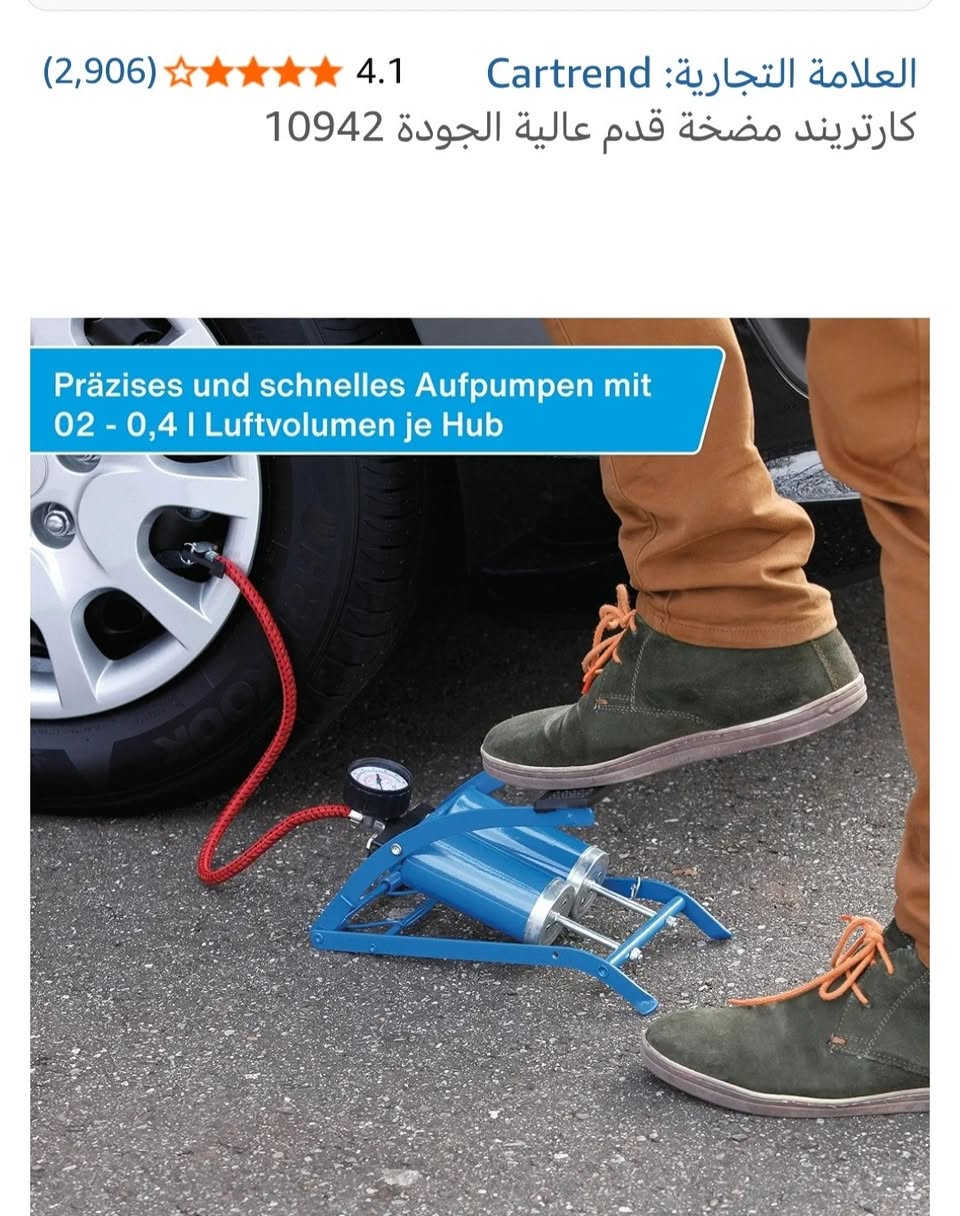 العلامة التجارية: Cartrend
4.1 (2,906)
كارتريند مضخة قدم عالية الجودة 10942

Präzises und schnelles Aufpumpen mit 02 - 0,4 l Luftvolumen je Hub